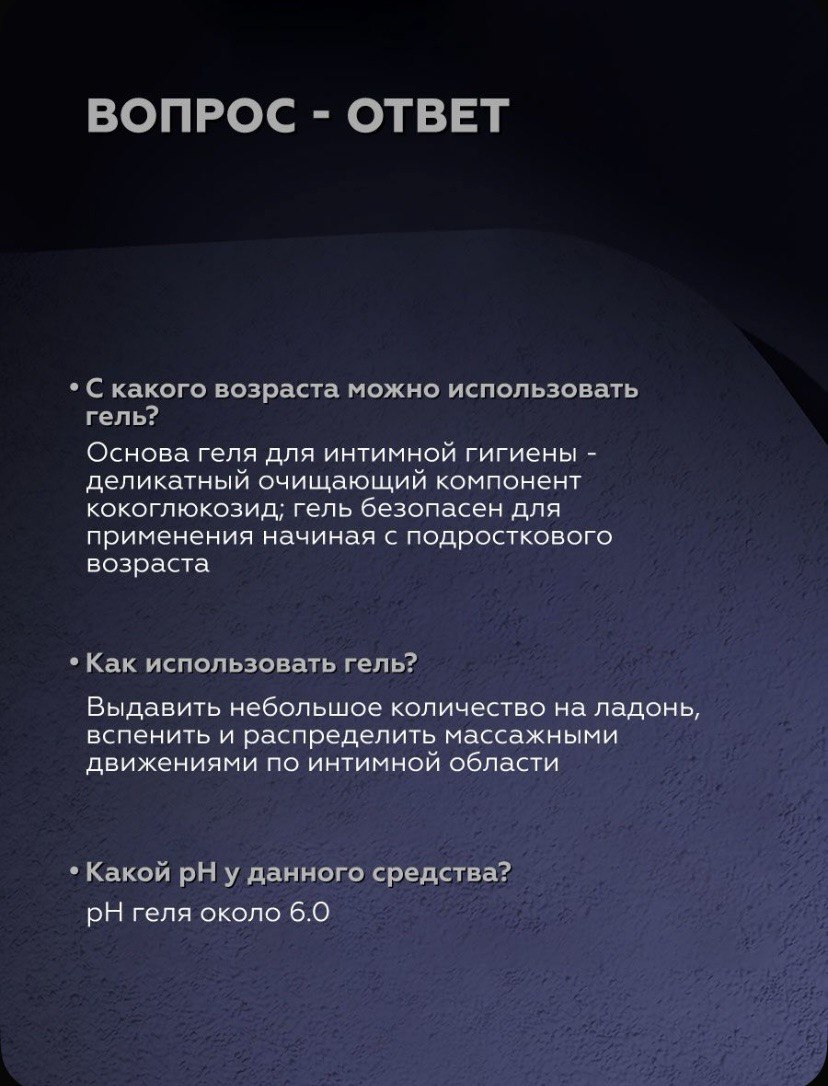 ВОПРОС - ОТВЕТ

• С какого возраста можно использовать гель?

Основа геля для интимной гигиены - деликатный очищающий компонент кокоглюкозид; гель безопасен для применения начиная с подросткового возраста

• Как использовать гель?

Выдавить небольшое количество на ладонь, вспенить и распределить массажными движениями по интимной области

• Какой pH у данного средства?

pH геля около 6.0